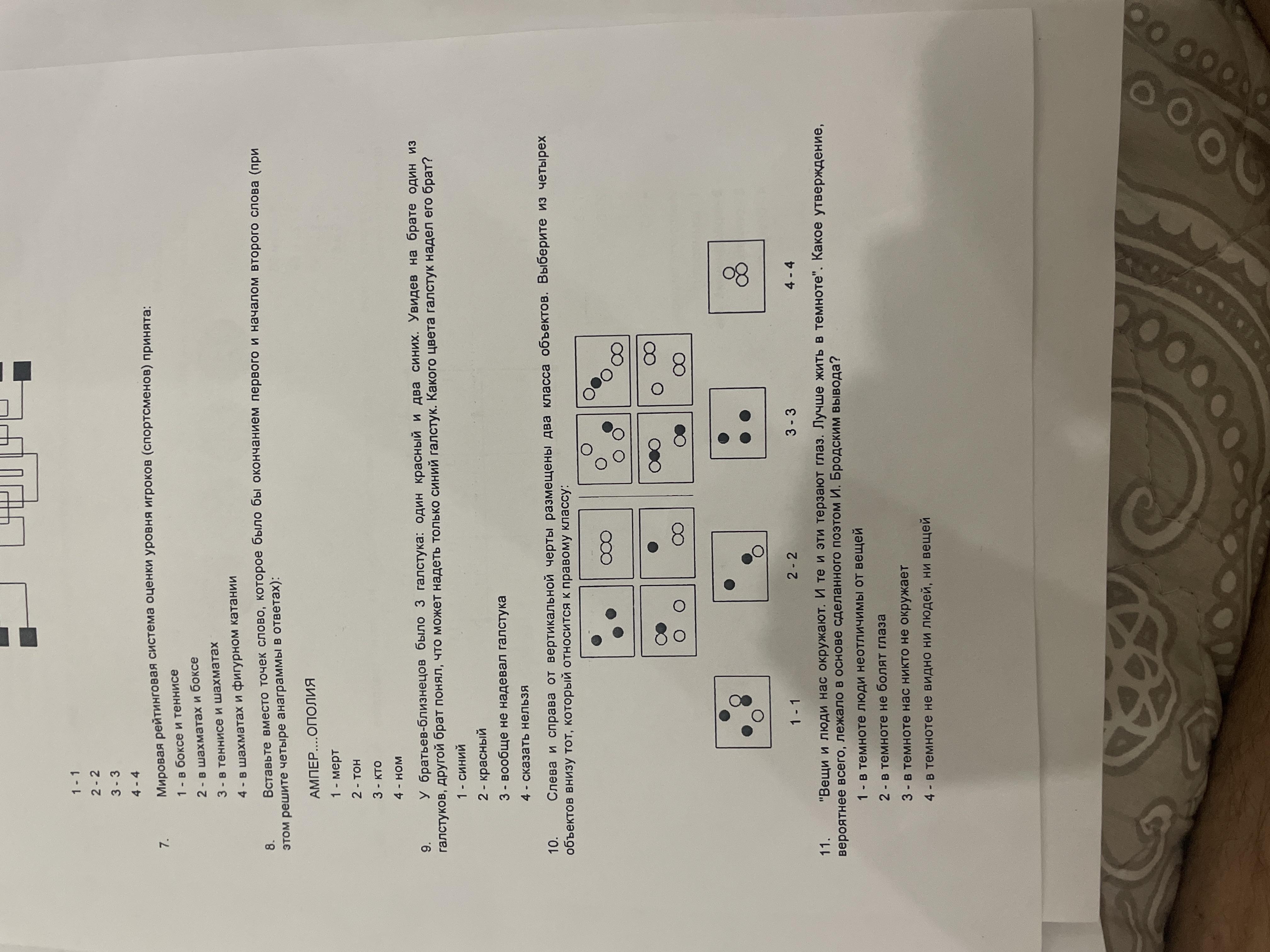 1 - 1

2 - 2

3 - 3

4 - 4

7. Мировая рейтинговая система оценки уровня игроков (спортсменов) принята:

1 - в боксе и теннисе

2 - в шахматах и боксе

3 - в теннисе и шахматах

4 - в шахматах и фигурном катании

8. Вставьте вместо точек слово, которое было бы окончанием первого и началом второго слова (при этом решите четыре анаграммы в ответах):

АМПЕР....ОПОЛИЯ

1 - мерт

2 - тон

3 - кто

4 - ном

9. У братьев-близнецов было 3 галстука: один красный и два синих. Увидев на брате один из галстуков, другой брат понял, что может надеть только синий галстук. Какого цвета галстук надел его брат?

1 - синий

2 - красный

3 - вообще не надевал галстука

4 - сказать нельзя

10. Слева и справа от вертикальной черты размещены два класса объектов. Выберите из четырех объектов внизу тот, который относится к правому классу:

1 - 1

2 - 2

3 - 3

4 - 4

11. "Вещи и люди нас окружают. И те и эти терзают глаз. Лучше жить в темноте". Какое утверждение, вероятнее всего, лежало в основе сделанного поэтом И. Бродским вывода?

1 - в темноте люди неотличимы от вещей

2 - в темноте не болят глаза

3 - в темноте нас никто не окружает

4 - в темноте не видно ни людей, ни вещей